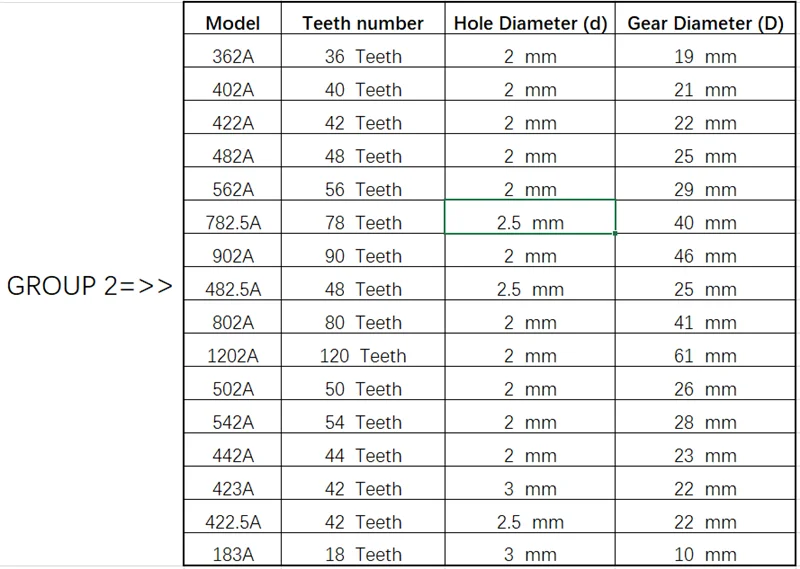 GROUP 2=>>

| Model | Teeth number | Hole Diameter (d) | Gear Diameter (D) |
|---|---|---|---|
| 362A | 36 Teeth | 2 mm | 19 mm |
| 402A | 40 Teeth | 2 mm | 21 mm |
| 422A | 42 Teeth | 2 mm | 22 mm |
| 482A | 48 Teeth | 2 mm | 25 mm |
| 562A | 56 Teeth | 2 mm | 29 mm |
| 782.5A | 78 Teeth | 2.5 mm | 40 mm |
| 902A | 90 Teeth | 2 mm | 46 mm |
| 482.5A | 48 Teeth | 2.5 mm | 25 mm |
| 802A | 80 Teeth | 2 mm | 41 mm |
| 1202A | 120 Teeth | 2 mm | 61 mm |
| 502A | 50 Teeth | 2 mm | 26 mm |
| 542A | 54 Teeth | 2 mm | 28 mm |
| 442A | 44 Teeth | 2 mm | 23 mm |
| 423A | 42 Teeth | 3 mm | 22 mm |
| 422.5A | 42 Teeth | 2.5 mm | 22 mm |
| 183A | 18 Teeth | 3 mm | 10 mm |